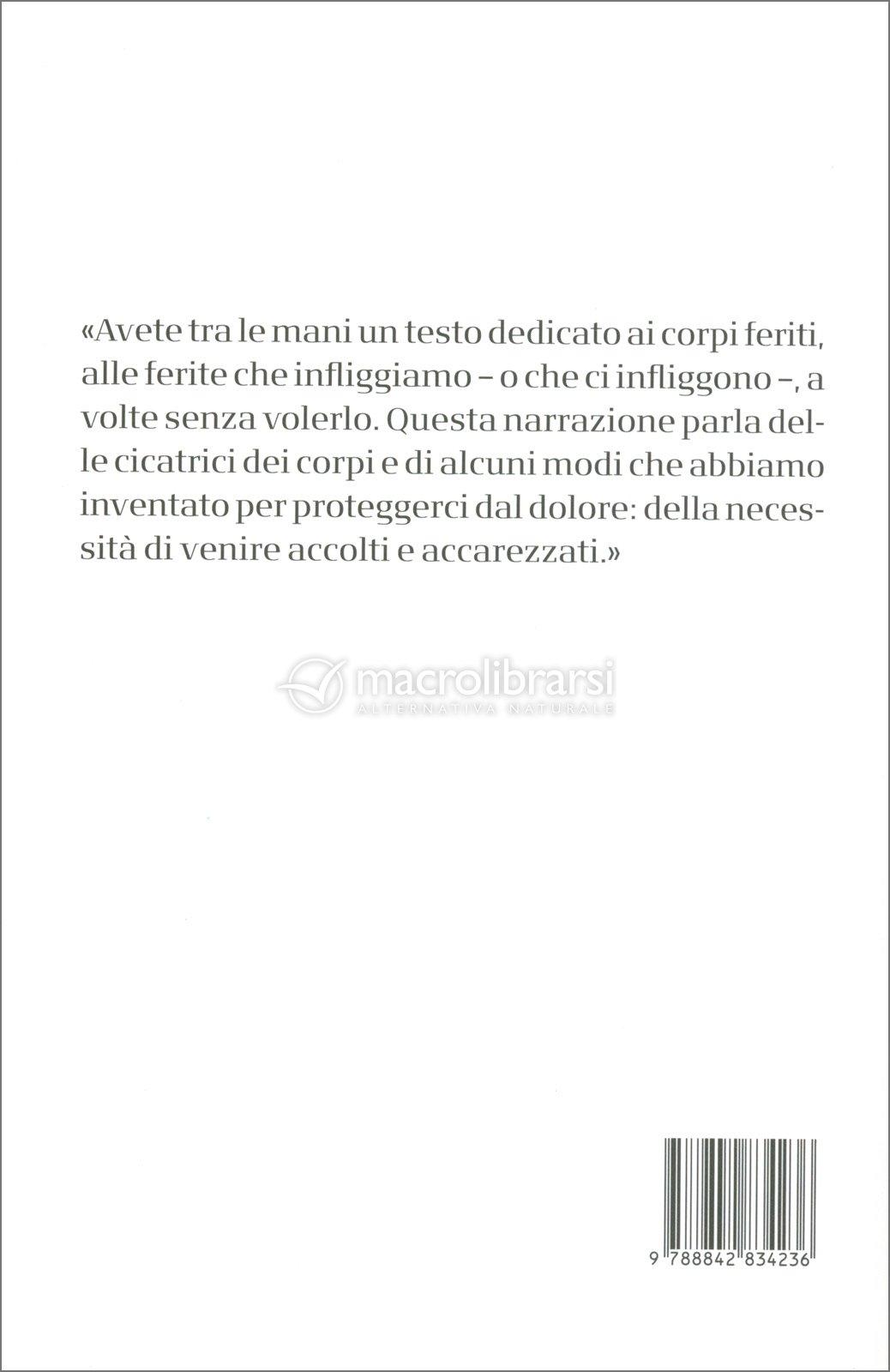 «Avete tra le mani un testo dedicato ai corpi feriti, alle ferite che infliggiamo – o che ci infliggono –, a volte senza volerlo. Questa narrazione parla delle cicatrici dei corpi e di alcuni modi che abbiamo inventato per proteggerci dal dolore: della necessità di venire accolti e accarezzati.»

macrolibrarsi
ALTERNATIVA NATURALE

9 788842 834236